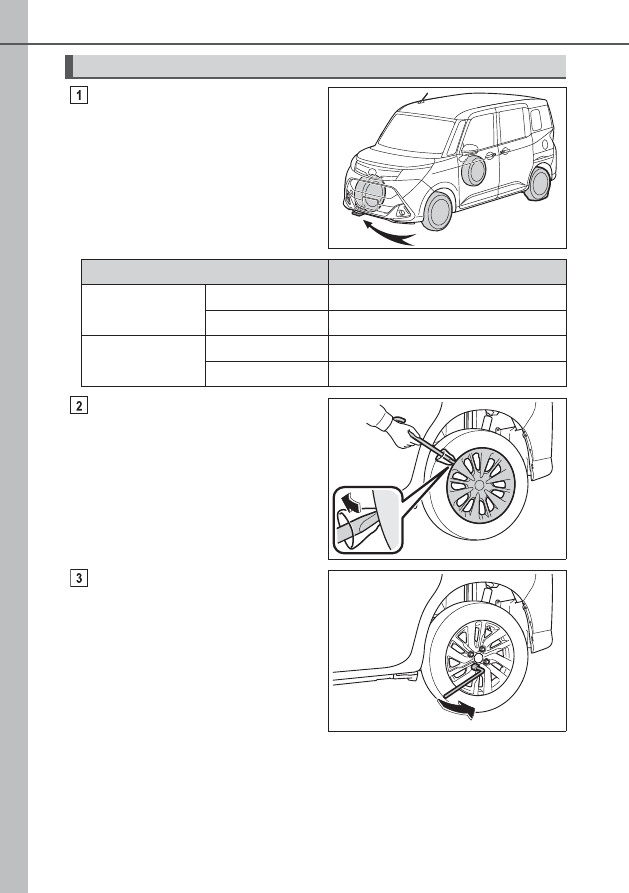 1

2

3